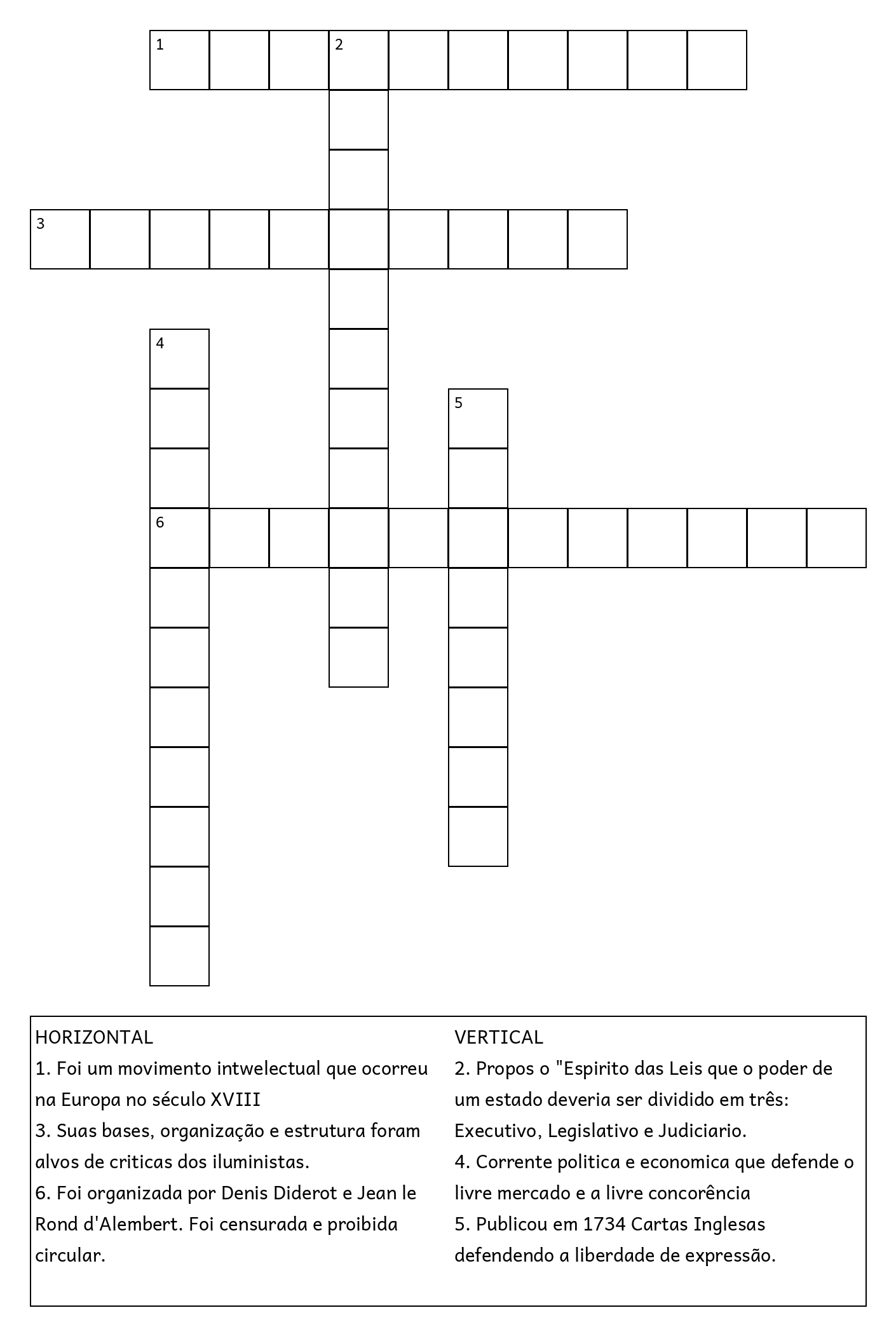 1
2
3
4
5
6

HORIZONTAL
1. Foi um movimento intwelectual que ocorreu na Europa no século XVIII
3. Suas bases, organização e estrutura foram alvos de criticas dos iluministas.
6. Foi organizada por Denis Diderot e Jean le Rond d'Alembert. Foi censurada e proibida circular.

VERTICAL
2. Propos o "Espirito das Leis que o poder de um estado deveria ser dividido em três: Executivo, Legislativo e Judiciario.
4. Corrente politica e economica que defende o livre mercado e a livre concorência
5. Publicou em 1734 Cartas Inglesas defendendo a liberdade de expressão.